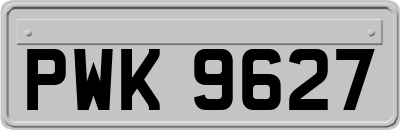 PWK 9627